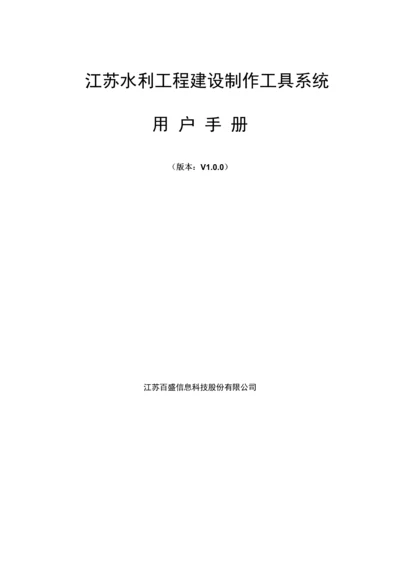 江苏水利工程建设制作工具系统

用 户 手 册

（版本：V1.0.0）

江苏百盛信息科技股份有限公司